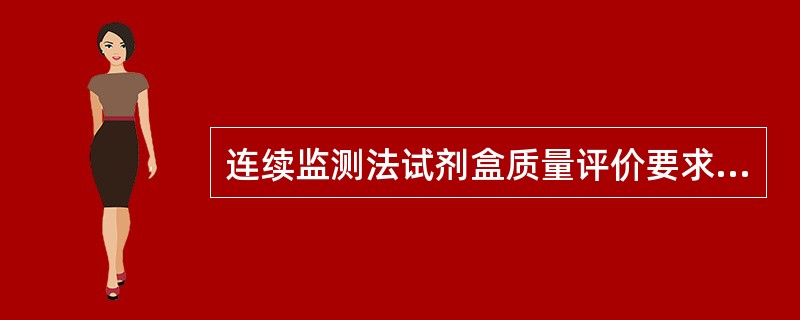 连续监测法试剂盒质量评价要求...